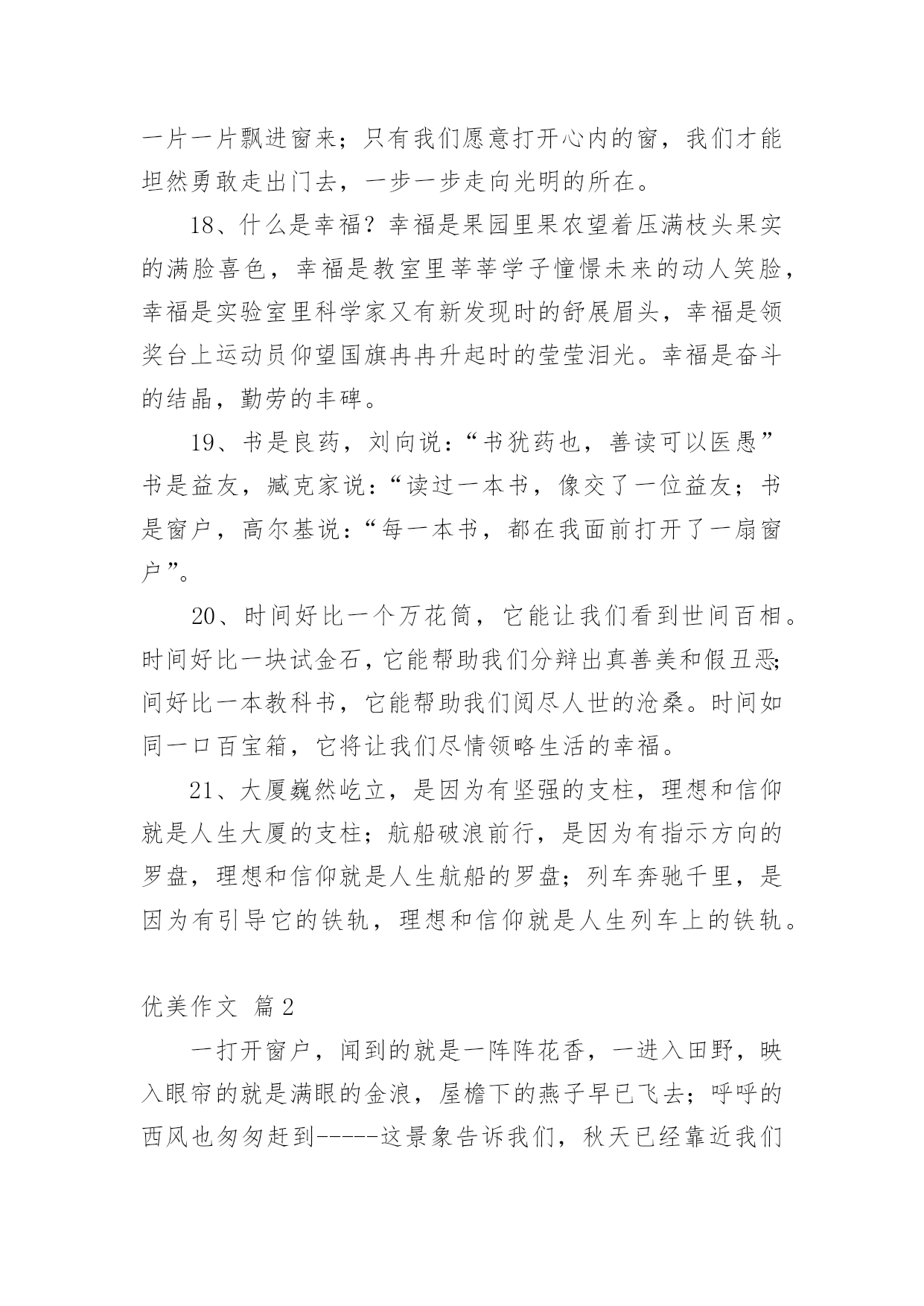 一片一片飘进窗来；只有我们愿意打开心内的窗，我们才能坦然勇敢走出门去，一步一步走向光明的所在。

18、什么是幸福？幸福是果园里果农望着压满枝头果实的满脸喜色，幸福是教室里莘莘学子憧憬未来的动人笑脸，幸福是实验室里科学家又有新发现时的舒展眉头，幸福是领奖台上运动员仰望国旗冉冉升起时的莹莹泪光。幸福是奋斗的结晶，勤劳的丰碑。

19、书是良药，刘向说：“书犹药也，善读可以医愚”书是益友，臧克家说：“读过一本书，像交了一位益友；书是窗户，高尔基说：“每一本书，都在我面前打开了一扇窗户”。

20、时间好比一个万花筒，它能让我们看到世间百相。时间好比一块试金石，它能帮助我们分辩出真善美和假丑恶;间好比一本教科书，它能帮助我们阅尽人世的沧桑。时间如同一口百宝箱，它将让我们尽情领略生活的幸福。

21、大厦巍然屹立，是因为有坚强的支柱，理想和信仰就是人生大厦的支柱；航船破浪前行，是因为有指示方向的罗盘，理想和信仰就是人生航船的罗盘；列车奔驰千里，是因为有引导它的铁轨，理想和信仰就是人生列车上的铁轨。

优美作文 篇2

一打开窗户，闻到的就是一阵阵花香，一进入田野，映入眼帘的就是满眼的金浪，屋檐下的燕子早已飞去；呼呼的西风也匆匆赶到-----这景象告诉我们，秋天已经靠近我们